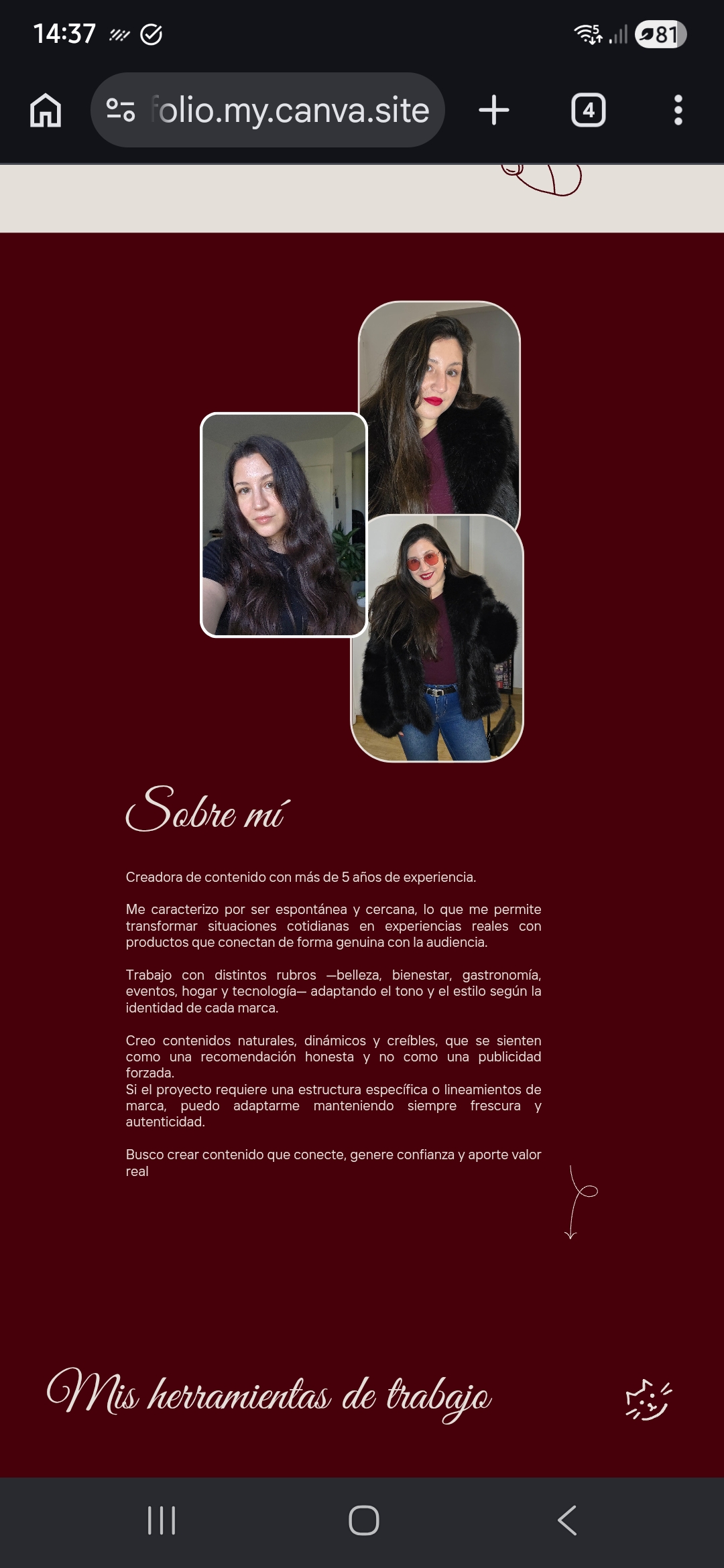 14:37

81

folio.my.canva.site

4

Sobre mí

Creadora de contenido con más de 5 años de experiencia.

Me caracterizo por ser espontánea y cercana, lo que me permite transformar situaciones cotidianas en experiencias reales con productos que conectan de forma genuina con la audiencia.

Trabajo con distintos rubros —belleza, bienestar, gastronomía, eventos, hogar y tecnología— adaptando el tono y el estilo según la identidad de cada marca.

Creo contenidos naturales, dinámicos y creíbles, que se sienten como una recomendación honesta y no como una publicidad forzada.
Si el proyecto requiere una estructura específica o lineamientos de marca, puedo adaptarme manteniendo siempre frescura y autenticidad.

Busco crear contenido que conecte, genere confianza y aporte valor real

Mis herramientas de trabajo